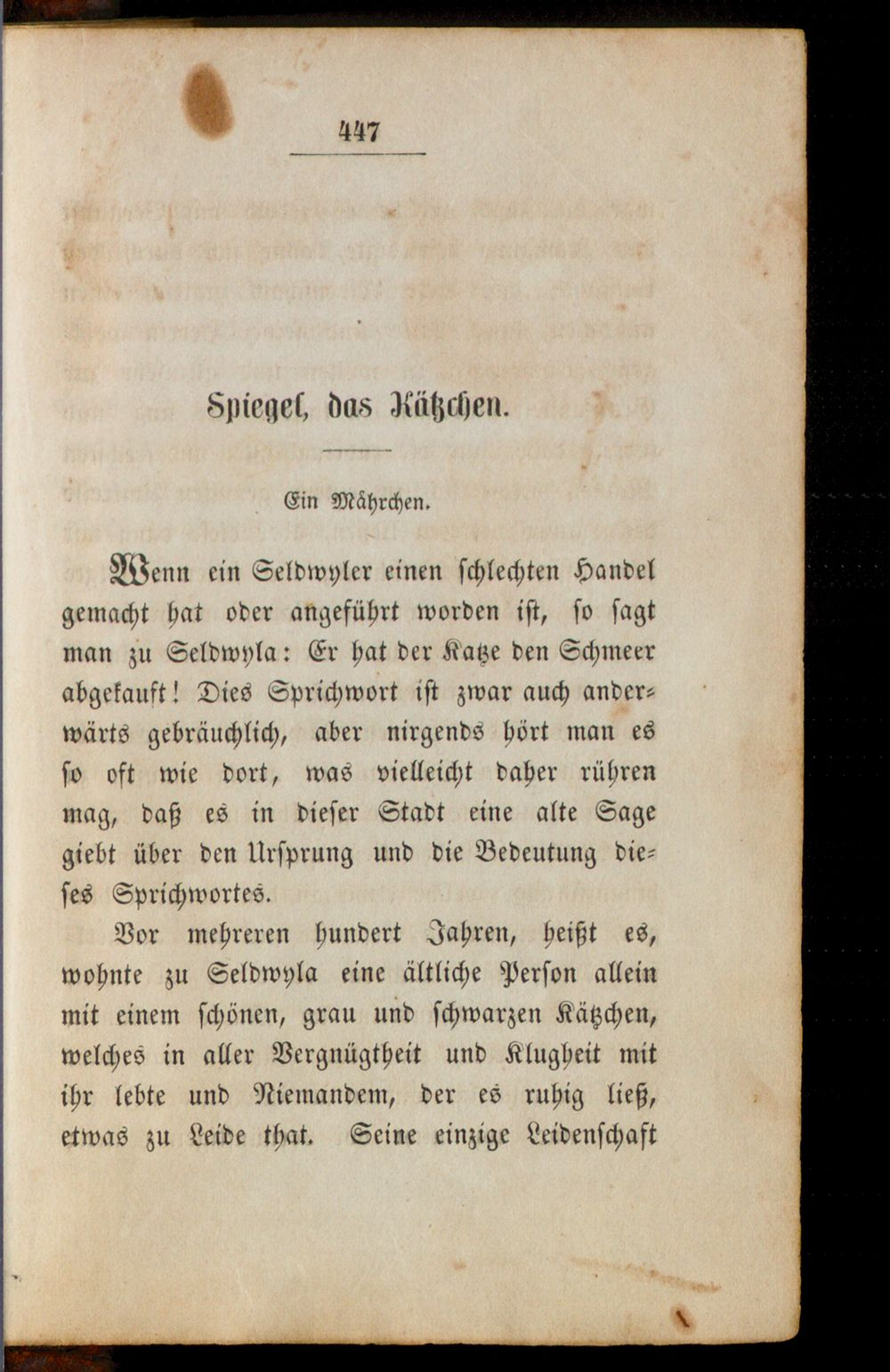 447

Spiegel, das Kätzchen.

Ein Mährchen.

Wenn ein Seldwyler einen schlechten Handel gemacht hat oder angeführt worden ist, so sagt man zu Seldwyla: Er hat der Katze den Schmeer abgekauft! Dies Sprichwort ist zwar auch anderwärts gebräuchlich, aber nirgends hört man es so oft wie dort, was vielleicht daher rühren mag, daß es in dieser Stadt eine alte Sage giebt über den Ursprung und die Bedeutung dieses Sprichwortes.

Vor mehreren hundert Jahren, heißt es, wohnte zu Seldwyla eine ältliche Person allein mit einem schönen, grau und schwarzen Kätzchen, welches in aller Vergnügtheit und Klugheit mit ihr lebte und Niemandem, der es ruhig ließ, etwas zu Leide that. Seine einzige Leidenschaft